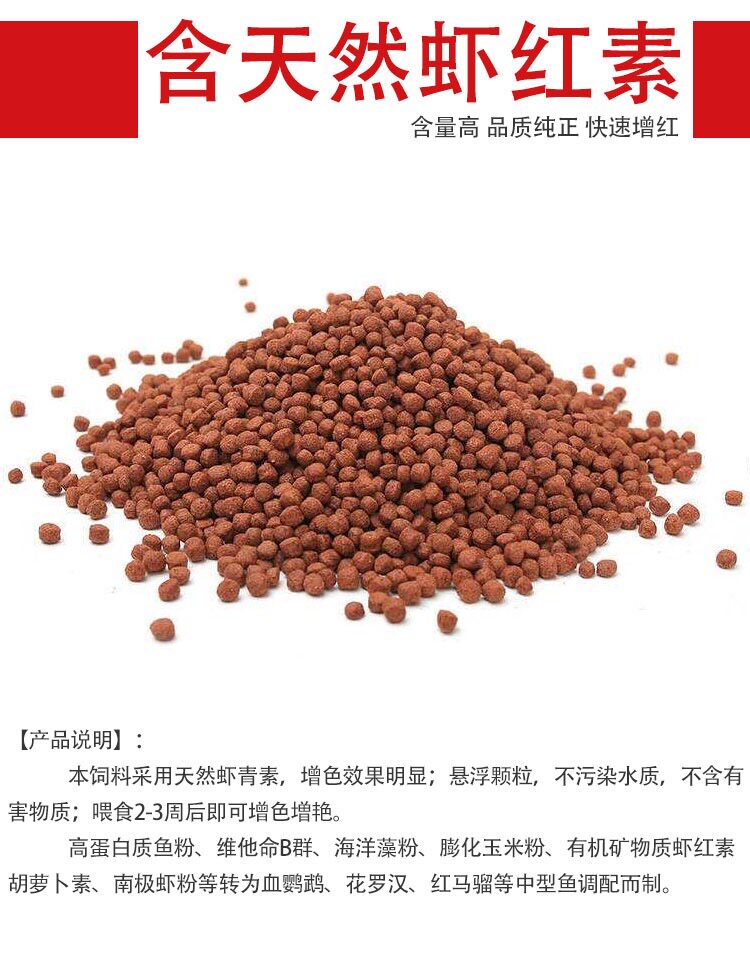 含天然虾红素

含量高 品质纯正 快速增红

【产品说明】：

本饲料采用天然虾青素，增色效果明显；悬浮颗粒，不污染水质，不含有害物质；喂食2-3周后即可增色增艳。

高蛋白质鱼粉、维他命B群、海洋藻粉、膨化玉米粉、有机矿物质虾红素胡萝卜素、南极虾粉等转为血鹦鹉、花罗汉、红马骝等中型鱼调配而制。